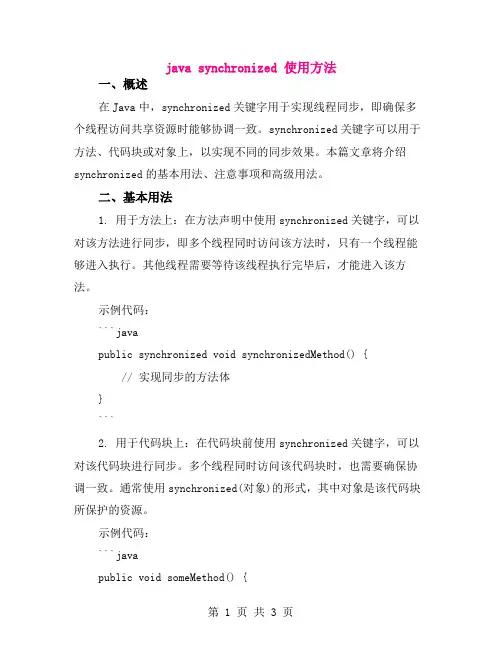 java synchronized 使用方法

一、概述

在 Java 中，synchronized 关键字用于实现线程同步，即确保多个线程访问共享资源时能够协调一致。synchronized 关键字可以用于方法、代码块或对象上，以实现不同的同步效果。本篇文章将介绍 synchronized 的基本用法、注意事项和高级用法。

二、基本用法

1. 用于方法上：在方法声明中使用 synchronized 关键字，可以对该方法进行同步，即多个线程同时访问该方法时，只有一个线程能够进入执行。其他线程需要等待该线程执行完毕后，才能进入该方法。

示例代码：

```java

public synchronized void synchronizedMethod() {

// 实现同步的方法体

}

```

2. 用于代码块上：在代码块前使用 synchronized 关键字，可以对该代码块进行同步。多个线程同时访问该代码块时，也需要确保协调一致。通常使用 synchronized(对象)的形式，其中对象是该代码块所保护的资源。

示例代码：

```java

public void someMethod() {

第 1 页 共 3 页